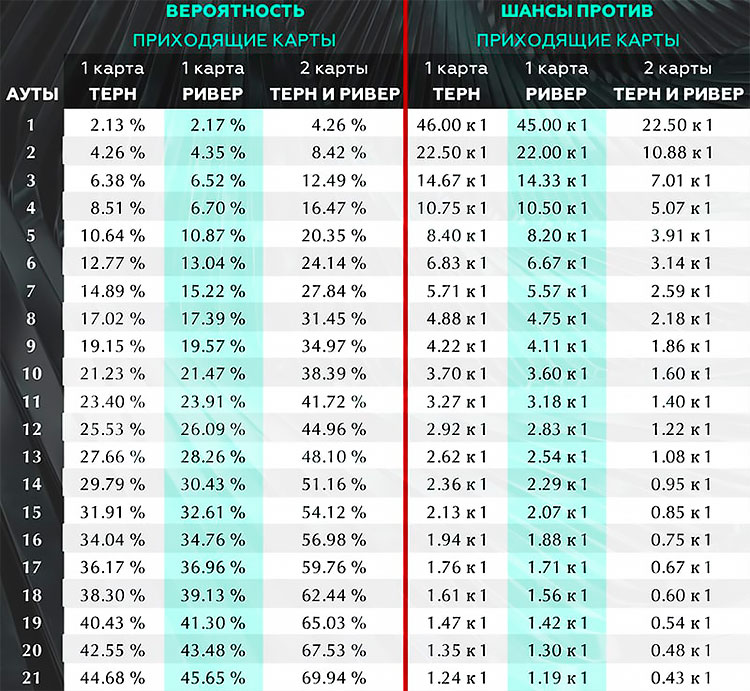 ВЕРОЯТНОСТЬ

ПРИХОДЯЩИЕ КАРТЫ

ШАНСЫ ПРОТИВ

ПРИХОДЯЩИЕ КАРТЫ

| АУТЫ | 1 карта ТЕРН | 1 карта РИВЕР | 2 карты ТЕРН И РИВЕР | 1 карта ТЕРН | 1 карта РИВЕР | 2 карты ТЕРН И РИВЕР |
|---|---|---|---|---|---|---|
| 1 | 2.13 % | 2.17 % | 4.26 % | 46.00 к 1 | 45.00 к 1 | 22.50 к 1 |
| 2 | 4.26 % | 4.35 % | 8.42 % | 22.50 к 1 | 22.00 к 1 | 10.88 к 1 |
| 3 | 6.38 % | 6.52 % | 12.49 % | 14.67 к 1 | 14.33 к 1 | 7.01 к 1 |
| 4 | 8.51 % | 6.70 % | 16.47 % | 10.75 к 1 | 10.50 к 1 | 5.07 к 1 |
| 5 | 10.64 % | 10.87 % | 20.35 % | 8.40 к 1 | 8.20 к 1 | 3.91 к 1 |
| 6 | 12.77 % | 13.04 % | 24.14 % | 6.83 к 1 | 6.67 к 1 | 3.14 к 1 |
| 7 | 14.89 % | 15.22 % | 27.84 % | 5.71 к 1 | 5.57 к 1 | 2.59 к 1 |
| 8 | 17.02 % | 17.39 % | 31.45 % | 4.88 к 1 | 4.75 к 1 | 2.18 к 1 |
| 9 | 19.15 % | 19.57 % | 34.97 % | 4.22 к 1 | 4.11 к 1 | 1.86 к 1 |
| 10 | 21.23 % | 21.47 % | 38.39 % | 3.70 к 1 | 3.60 к 1 | 1.60 к 1 |
| 11 | 23.40 % | 23.91 % | 41.72 % | 3.27 к 1 | 3.18 к 1 | 1.40 к 1 |
| 12 | 25.53 % | 26.09 % | 44.96 % | 2.92 к 1 | 2.83 к 1 | 1.22 к 1 |
| 13 | 27.66 % | 28.26 % | 48.10 % | 2.62 к 1 | 2.54 к 1 | 1.08 к 1 |
| 14 | 29.79 % | 30.43 % | 51.16 % | 2.36 к 1 | 2.29 к 1 | 0.95 к 1 |
| 15 | 31.91 % | 32.61 % | 54.12 % | 2.13 к 1 | 2.07 к 1 | 0.85 к 1 |
| 16 | 34.04 % | 34.76 % | 56.98 % | 1.94 к 1 | 1.88 к 1 | 0.75 к 1 |
| 17 | 36.17 % | 36.96 % | 59.76 % | 1.76 к 1 | 1.71 к 1 | 0.67 к 1 |
| 18 | 38.30 % | 39.13 % | 62.44 % | 1.61 к 1 | 1.56 к 1 | 0.60 к 1 |
| 19 | 40.43 % | 41.30 % | 65.03 % | 1.47 к 1 | 1.42 к 1 | 0.54 к 1 |
| 20 | 42.55 % | 43.48 % | 67.53 % | 1.35 к 1 | 1.30 к 1 | 0.48 к 1 |
| 21 | 44.68 % | 45.65 % | 69.94 % | 1.24 к 1 | 1.19 к 1 | 0.43 к 1 |